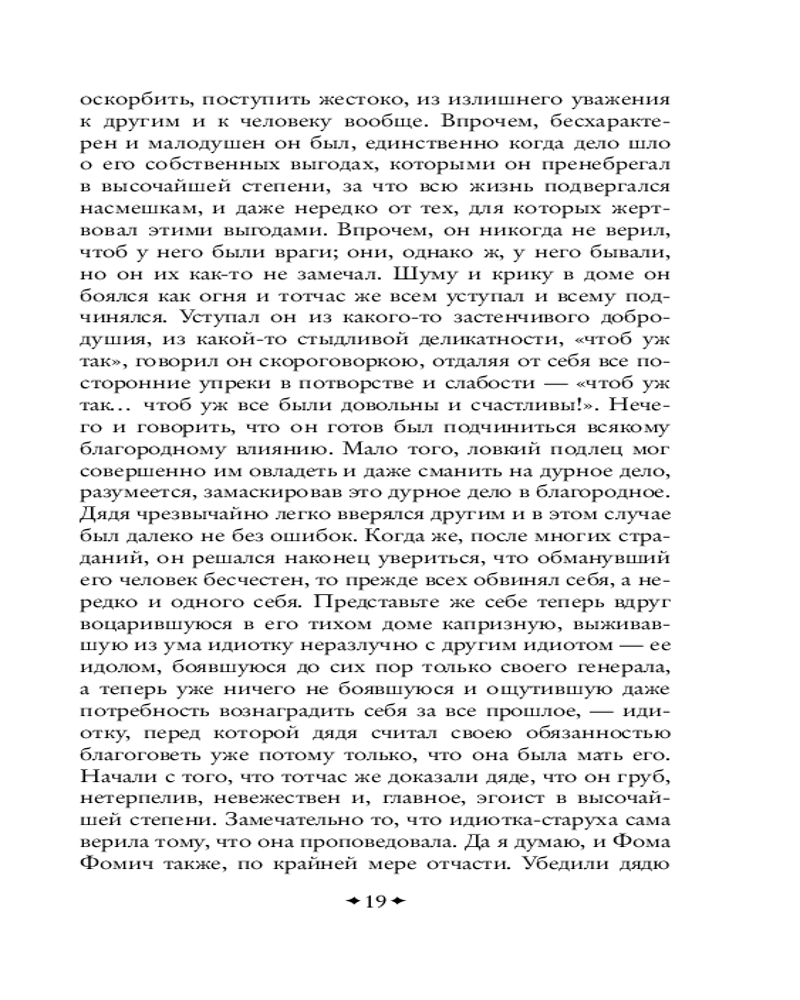 оскорбить, поступить жестоко, из излишнего уважения к другим и к человеку вообще. Впрочем, бесхарактерен и малодушен он был, единственно когда дело шло о его собственных выгодах, которыми он пренебрегал в высочайшей степени, за что всю жизнь подвергался насмешкам, и даже нередко от тех, для которых жертвовал этими выгодами. Впрочем, он никогда не верил, чтоб у него были враги; они, однако ж, у него бывали, но он их как-то не замечал. Шуму и крику в доме он боялся как огня и тотчас же всем уступал и всему подчинялся. Уступал он из какого-то застенчивого добродушия, из какой-то стыдливой деликатности, «чтоб уж так», говорил он скороговоркою, отдаляя от себя все посторонние упреки в потворстве и слабости — «чтоб уж так... чтоб уж все были довольны и счастливы!». Нечего и говорить, что он готов был подчиниться всякому благородному влиянию. Мало того, ловкий подлец мог совершенно им овладеть и даже сманить на дурное дело, разумеется, замаскировав это дурное дело в благородное. Дядя чрезвычайно легко вверялся другим и в этом случае был далеко не без ошибок. Когда же, после многих страданий, он решался наконец увериться, что обманувший его человек бесчестен, то прежде всех обвинял себя, а нередко и одного себя. Представьте же себе теперь вдруг воцарившуюся в его тихом доме капризную, выживавшую из ума идиотку неразлучно с другим идиотом — ее идолом, боявшуюся до сих пор только своего генерала, а теперь уже ничего не боявшуюся и ощутившую даже потребность вознаградить себя за все прошлое, — идиотку, перед которой дядя считал своею обязанностью благоговеть уже потому только, что она была мать его. Начали с того, что тотчас же доказали дяде, что он груб, нетерпелив, невежествен и, главное, эгоист в высочайшей степени. Замечательно то, что идиотка-старуха сама верила тому, что она проповедовала. Да я думаю, и Фома Фомич также, по крайней мере отчасти. Убедили дядю

19